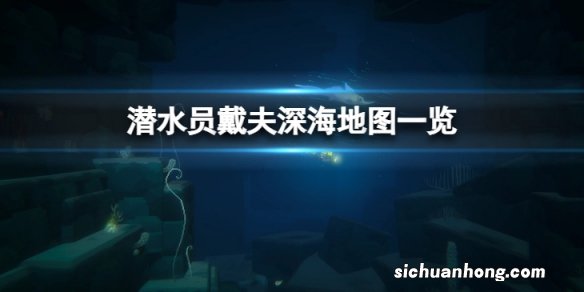 潜水员戴夫深海地图一览

sichuanhong.com